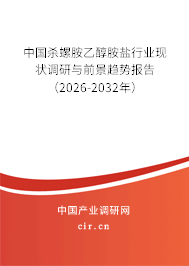 中国杀螺胺乙醇胺盐行业现状调研与前景趋势报告（2026-2032年）

中国产业调研网

cir.cn